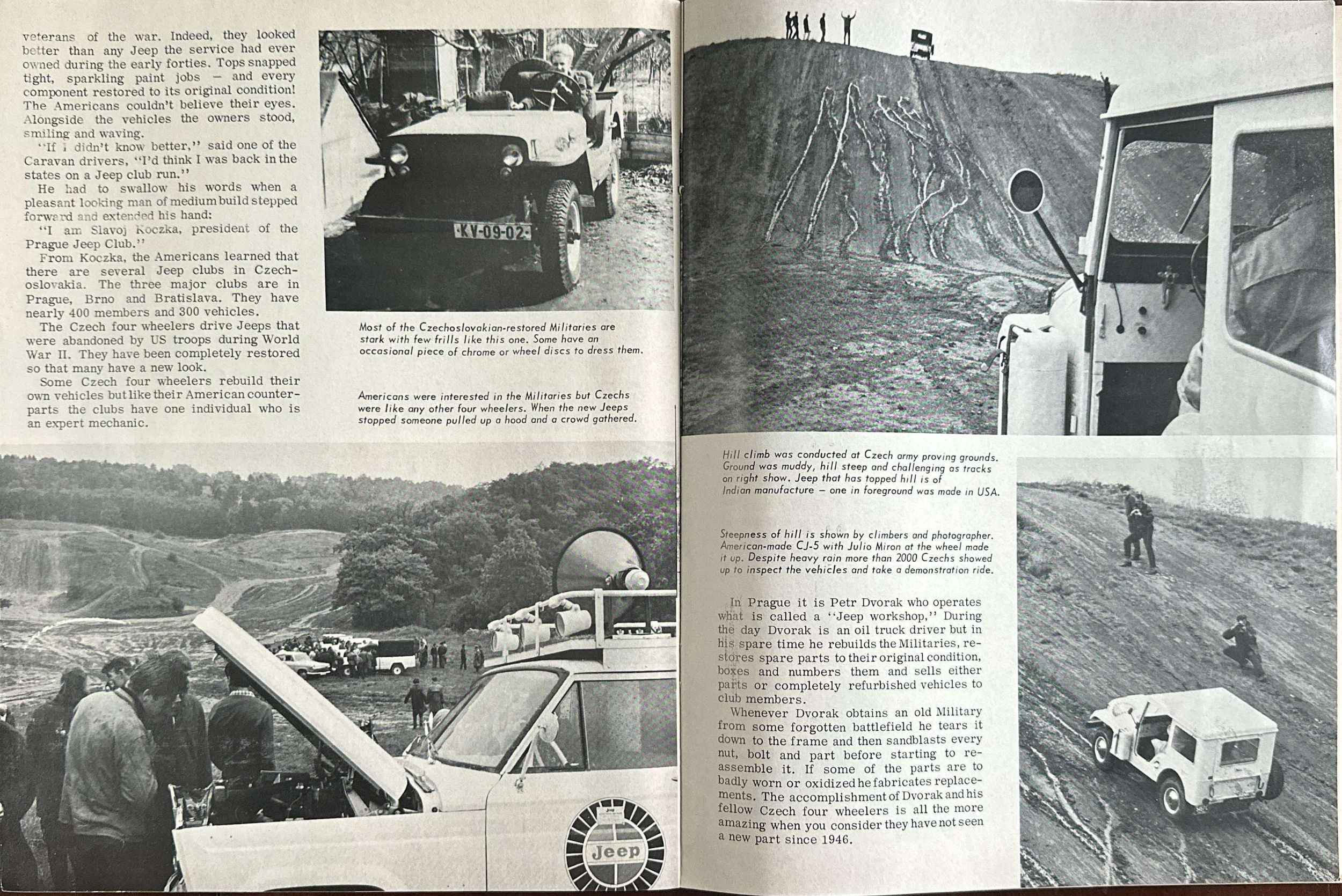 veterans of the war. Indeed, they looked better than any Jeep the service had ever owned during the early forties. Tops snapped tight, sparkling paint jobs — and every component restored to its original condition! The Americans couldn't believe their eyes. Alongside the vehicles the owners stood, smiling and waving.

"If I didn't know better," said one of the Caravan drivers, "I'd think I was back in the states on a Jeep club run."

He had to swallow his words when a pleasant looking man of medium build stepped forward and extended his hand:

"I am Slavoj Koczka, president of the Prague Jeep Club."

From Koczka, the Americans learned that there are several Jeep clubs in Czechoslovakia. The three major clubs are in Prague, Brno and Bratislava. They have nearly 400 members and 300 vehicles.

The Czech four wheelers drive Jeeps that were abandoned by US troops during World War II. They have been completely restored so that many have a new look.

Some Czech four wheelers rebuild their own vehicles but like their American counterparts the clubs have one individual who is an expert mechanic.

KV-09-02

Most of the Czechoslovakian-restored Militaries are stark with few frills like this one. Some have an occasional piece of chrome or wheel discs to dress them.

Americans were interested in the Militaries but Czechs were like any other four wheelers. When the new Jeeps stopped someone pulled up a hood and a crowd gathered.

Jeep

Hill climb was conducted at Czech army proving grounds. Ground was muddy, hill steep and challenging as tracks on right show. Jeep that has topped hill is of Indian manufacture — one in foreground was made in USA.

Steepness of hill is shown by climbers and photographer. American-made CJ-5 with Julio Miron at the wheel made it up. Despite heavy rain more than 2000 Czechs showed up to inspect the vehicles and take a demonstration ride.

In Prague it is Petr Dvorak who operates what is called a "Jeep workshop," During the day Dvorak is an oil truck driver but in his spare time he rebuilds the Militaries, restores spare parts to their original condition, boxes and numbers them and sells either parts or completely refurbished vehicles to club members.

Whenever Dvorak obtains an old Military from some forgotten battlefield he tears it down to the frame and then sandblasts every nut, bolt and part before starting to reassemble it. If some of the parts are to badly worn or oxidized he fabricates replacements. The accomplishment of Dvorak and his fellow Czech four wheelers is all the more amazing when you consider they have not seen a new part since 1946.